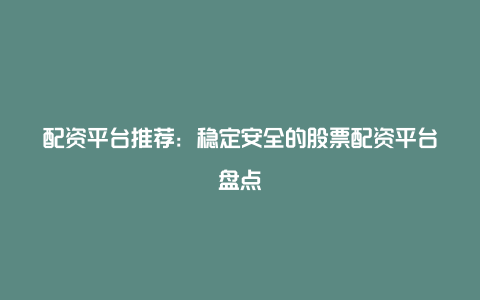 配资平台推荐：稳定安全的股票配资平台盘点